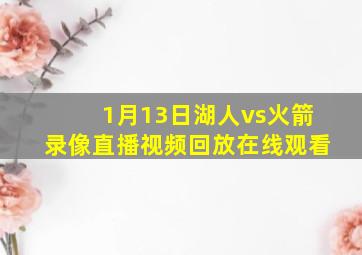 1月13日湖人vs火箭
录像直播视频回放在线观看